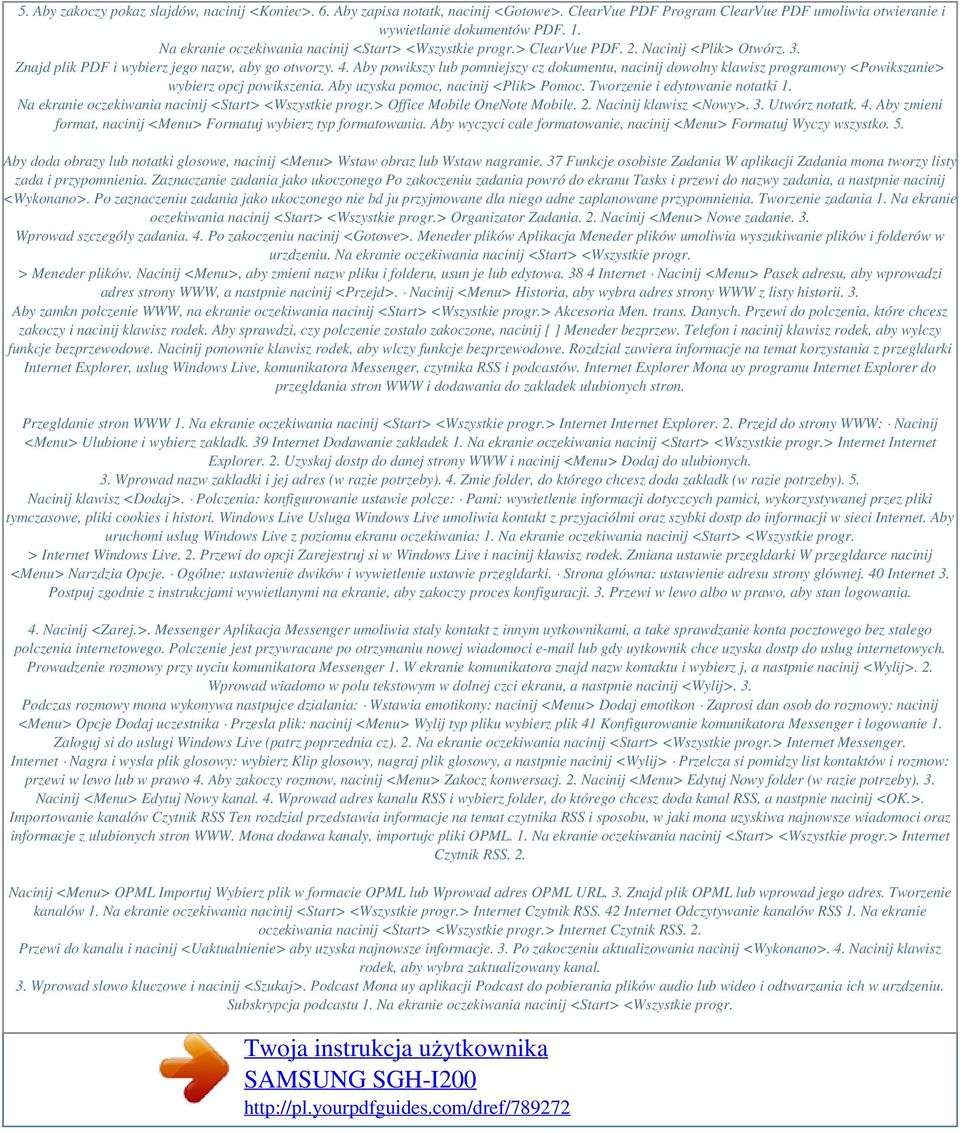 5. Aby zakoczy pokaz slajdów, nacinij <Koniec>. 6. Aby zapisa notatk, nacinij <Gotowe>. ClearVue PDF Program ClearVue PDF umoliwia otwieranie i wywietlanie dokumentów PDF. 1. Na ekranie oczekiwania nacinij <Start> <Wszystkie progr.> ClearVue PDF. 2. Nacinij <Plik> Otwórz. 3. Znajd plik PDF i wybierz jego nazw, aby go otworzy. 4. Aby powikszy lub pomniejszy cz dokumentu, nacinij dowolny klawisz programowy <Powikszanie> wybierz opcj powikszenia. Aby uzyska pomoc, nacinij <Plik> Pomoc. Tworzenie i edytowanie notatki 1. Na ekranie oczekiwania nacinij <Start> <Wszystkie progr.> Office Mobile OneNote Mobile. 2. Nacinij klawisz <Nowy>. 3. Utwórz notatk. 4. Aby zmieni format, nacinij <Menu> Formatuj wybierz typ formatowania. Aby wyczyci cale formatowanie, nacinij <Menu> Formatuj Wyczy wszystko. 5.

Aby doda obrazy lub notatki glosowe, nacinij <Menu> Wstaw obraz lub Wstaw nagranie. 37 Funkcje osobiste Zadania W aplikacji Zadania mona tworzy listy zada i przypomnienia. Zaznaczanie zadania jako ukoczonego Po zakoczeniu zadania powró do ekranu Tasks i przewi do nazwy zadania, a nastpnie nacinij <Wykonano>. Po zaznaczeniu zadania jako ukoczonego nie bd ju przyjmowane dla niego adne zaplanowane przypomnienia. Tworzenie zadania 1. Na ekranie oczekiwania nacinij <Start> <Wszystkie progr.> Organizator Zadania. 2. Nacinij <Menu> Nowe zadanie. 3. Wprowad szczegóły zadania. 4. Po zakoczeniu nacinij <Gotowe>. Meneder plików Aplikacja Meneder plików umoliwia wyszukiwanie plików i folderów w urzdzeniu. Na ekranie oczekiwania nacinij <Start> <Wszystkie progr. > Meneder plików. Nacinij <Menu>, aby zmieni nazw pliku i folderu, usun je lub edytowa. 38 4 Internet · Nacinij <Menu> Pasek adresu, aby wprowadzi adres strony WWW, a nastpnie nacinij <Przejd>. · Nacinij <Menu> Historia, aby wybra adres strony WWW z listy historii. 3. Aby zamkn polczenie WWW, na ekranie oczekiwania nacinij <Start> <Wszystkie progr.> Akcesoria Men. trans. Danych. Przewi do polczenia, które chcesz zakoczy i nacinij klawisz rodek. Aby sprawdzi, czy polczenie zostalo zakoczone, nacinij [ ] Meneder bezprzew. Telefon i nacinij klawisz rodek, aby wylczy funkcje bezprzewodowe. Nacinij ponownie klawisz rodek, aby wlczy funkcje bezprzewodowe. Rozdzial zawiera informacje na temat korzystania z przegldarki Internet Explorer, uslug Windows Live, komunikatora Messenger, czytnika RSS i podcastów. Internet Explorer Mona uy programu Internet Explorer do przegldania stron WWW i dodawania do zakladek ulubionych stron.

Przegldanie stron WWW 1. Na ekranie oczekiwania nacinij <Start> <Wszystkie progr.> Internet Internet Explorer. 2. Przejd do strony WWW: · Nacinij <Menu> Ulubione i wybierz zakladk. 39 Internet Dodawanie zakladek 1. Na ekranie oczekiwania nacinij <Start> <Wszystkie progr.> Internet Internet Explorer. 2. Uzyskaj dostp do danej strony WWW i nacinij <Menu> Dodaj do ulubionych. 3. Wprowad nazw zakladki i jej adres (w razie potrzeby). 4. Zmie folder, do którego chcesz doda zakladk (w razie potrzeby). 5. Nacinij klawisz <Dodaj>. · Polczenia: konfigurowanie ustawie polcze: · Pami: wywietlenie informacji dotyczcych pamici, wykorzystywanej przez pliki tymczasowe, pliki cookies i histori. Windows Live Usluga Windows Live umoliwia kontakt z przyjaciólmi oraz szybki dostp do informacji w sieci Internet. Aby uruchomi uslug Windows Live z poziomu ekranu oczekiwania: 1. Na ekranie oczekiwania nacinij <Start> <Wszystkie progr. > Internet Windows Live. 2. Przewi do opcji Zarejestruj si w Windows Live i nacinij klawisz rodek. Zmiana ustawie przegldarki W przegldarce nacinij <Menu> Narzdzia Opcje. · Ogólne: ustawienie dwików i wywietlenie ustawie przegldarki. · Strona glówna: ustawienie adresu strony glównej. 40 Internet 3. Postpuj zgodnie z instrukcjami wywietlanymi na ekranie, aby zakoczy proces konfiguracji. 3. Przewi w lewo albo w prawo, aby stan logowania.

4. Nacinij <Zarej.>. Messenger Aplikacja Messenger umoliwia staly kontakt z innym uytkownikami, a take sprawdzanie konta pocztowego bez stalego polczenia internetowego. Polczenie jest przywracane po otrzymaniu nowej wiadomoci e-mail lub gdy uytkownik chce uzyska dostp do uslug internetowych. Prowadzenie rozmowy przy uyciu komunikatora Messenger 1. W ekranie komunikatora znajd nazw kontaktu i wybierz j, a nastpnie nacinij <Wylij>. 2. Wprowad wiadomo w polu tekstowym w dolnej czci ekranu, a nastpnie nacinij <Wylij>. 3. Podczas rozmowy mona wykonywa nastpujce dzialania: · Wstawia emotikony: nacinij <Menu> Dodaj emotikon · Zaprosi dan osob do rozmowy: nacinij <Menu> Opcje Dodaj uczestnika · Przesla plik: nacinij <Menu> Wylij typ pliku wybierz plik 41 Konfigurowanie komunikatora Messenger i logowanie 1. Zaloguj si do uslugi Windows Live (patrz poprzednia cz). 2. Na ekranie oczekiwania nacinij <Start> <Wszystkie progr.> Internet Messenger. Internet · Nagra i wysla plik glosowy: wybierz Klip glosowy, nagraj plik glosowy, a nastpnie nacinij <Wylij> · Przelcza si pomidzy list kontaktów i rozmow: przewi w lewo lub w prawo 4. Aby zakoczy rozmow, nacinij <Menu> Zakocz konwersacj. 2. Nacinij <Menu> Edytuj Nowy folder (w razie potrzeby). 3. Nacinij <Menu> Edytuj Nowy kanal. 4. Wprowad adres kanalu RSS i wybierz folder, do którego chcesz doda kanal RSS, a nastpnie nacinij <OK.>. Importowanie kanalów Czytnik RSS Ten rozdzial przedstawia informacje na temat czytnika RSS i sposobu, w jaki mona uzyskiwa najnowsze wiadomoci oraz informacje z ulubionych stron WWW. Mona dodawa kanaly, importujc pliki OPML. 1. Na ekranie oczekiwania nacinij <Start> <Wszystkie progr.> Internet Czytnik RSS. 2.

Nacinij <Menu> OPML Importuj Wybierz plik w formacie OPML lub Wprowad adres OPML URL. 3. Znajd plik OPML lub wprowad jego adres. Tworzenie kanalów 1. Na ekranie oczekiwania nacinij <Start> <Wszystkie progr.> Internet Czytnik RSS. 42 Internet Odczytywanie kanalów RSS 1. Na ekranie oczekiwania nacinij <Start> <Wszystkie progr.> Internet Czytnik RSS. 2. Przewi do kanalu i nacinij <Uaktualnienie> aby uzyska najnowsze informacje. 3. Po zakoczeniu aktualizowania nacinij <Wykonano>. 4. Nacinij klawisz rodek, aby wybra zaktualizowany kanal. 3. Wprowad slowo kluczowe i nacinij <Szukaj>. Podcast Mona uy aplikacji Podcast do pobierania plików audio lub wideo i odtwarzania ich w urzdzeniu. Subskrypcja podcastu 1. Na ekranie oczekiwania nacinij <Start> <Wszystkie progr.

Twoja instrukcja użytkownika
SAMSUNG SGH-I200
http://pl.yourpdfguides.com/dref/789272